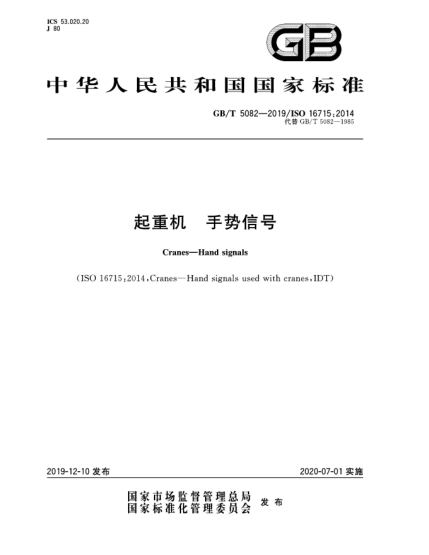 ICS 53.020.20
J 80

GB

中华人民共和国国家标准

GB/T 5082—2019/ISO 16715:2014
代替 GB/T 5082—1985

起重机　手势信号

Cranes—Hand signals

(ISO 16715:2014,Cranes—Hand signals used with cranes,IDT)

2019-12-10 发布

2020-07-01 实施

国家市场监督管理总局
国家标准化管理委员会
发布